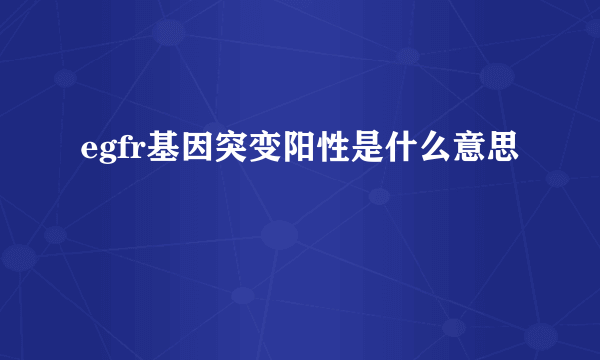 egfr基因突变阳性是什么意思